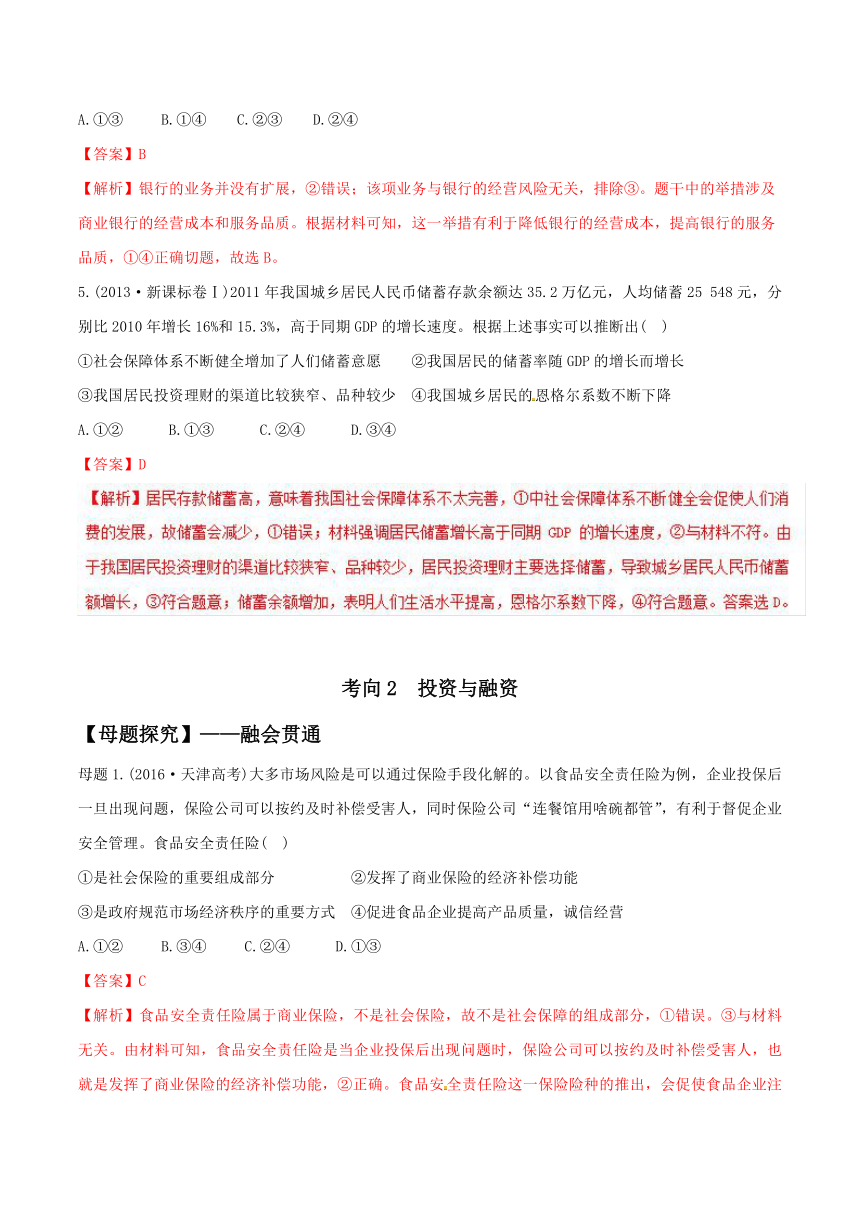 A.①③　　B.①④　　C.②③　　D.②④

【答案】B

【解析】银行的业务并没有扩展，②错误；该项业务与银行的经营风险无关，排除③。题干中的举措涉及商业银行的经营成本和服务品质。根据材料可知，这一举措有利于降低银行的经营成本，提高银行的服务品质，①④正确切题，故选B。

5.(2013·新课标卷Ⅰ)2011年我国城乡居民人民币储蓄存款余额达35.2万亿元，人均储蓄25 548元，分别比2010年增长16%和15.3%，高于同期GDP的增长速度。根据上述事实可以推断出(　)

①社会保障体系不断健全增加了人们储蓄意愿　　②我国居民的储蓄率随GDP的增长而增长

③我国居民投资理财的渠道比较狭窄、品种较少　④我国城乡居民的恩格尔系数不断下降

A.①②　　B.①③　　C.②④　　D.③④

【答案】D

【解析】居民存款储蓄高，意味着我国社会保障体系不太完善，①中社会保障体系不断健全会促使人们消费的发展，故储蓄会减少，①错误；材料强调居民储蓄增长高于同期 GDP 的增长速度，②与材料不符。由于我国居民投资理财的渠道比较狭窄、品种较少，居民投资理财主要选择储蓄，导致城乡居民人民币储蓄额增长，③符合题意；储蓄余额增加，表明人们生活水平提高，恩格尔系数下降，④符合题意。答案选D。

考向2　投资与融资

【母题探究】——融会贯通

母题1.(2016·天津高考)大多市场风险是可以通过保险手段化解的。以食品安全责任险为例，企业投保后一旦出现问题，保险公司可以按约及时补偿受害人，同时保险公司“连餐馆用啥碗都管”，有利于督促企业安全管理。食品安全责任险(　)

①是社会保险的重要组成部分　　②发挥了商业保险的经济补偿功能

③是政府规范市场经济秩序的重要方式　④促进食品企业提高产品质量，诚信经营

A.①②　　B.③④　　C.②④　　D.①③

【答案】C

【解析】食品安全责任险属于商业保险，不是社会保险，故不是社会保障的组成部分，①错误。③与材料无关。由材料可知，食品安全责任险是当企业投保后出现问题时，保险公司可以按约及时补偿受害人，也就是发挥了商业保险的经济补偿功能，②正确。食品安全责任险这一保险险种的推出，会促使食品企业注